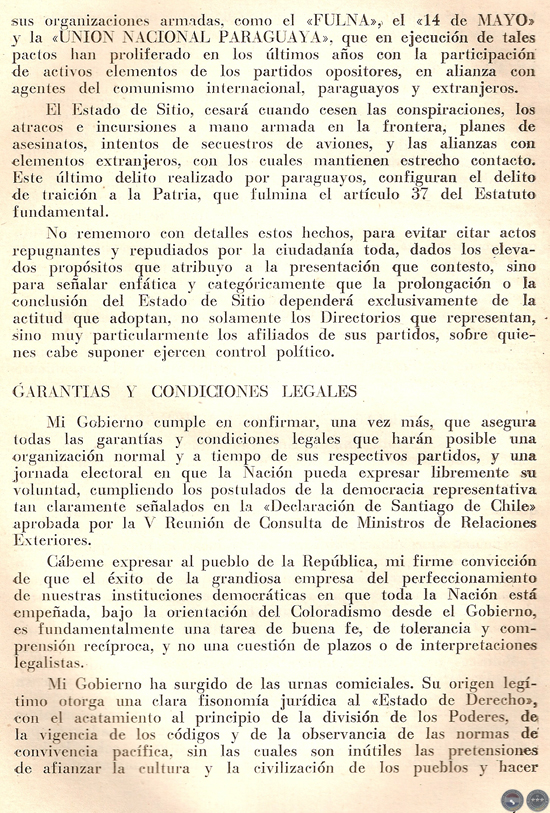 sus organizaciones armadas, como el «FULNA», el «14 de MAYO» y la «UNION NACIONAL PARAGUAYA», que en ejecución de tales pactos han proliferado en los últimos años con la participación de activos elementos de los partidos opositores, en alianza con agentes del comunismo internacional, paraguayos y extranjeros.

El Estado de Sitio, cesará cuando cesen las conspiraciones, los atracos e incursiones a mano armada en la frontera, planes de asesinatos, intentos de secuestros de aviones, y las alianzas con elementos extranjeros, con los cuales mantienen estrecho contacto. Este último delito realizado por paraguayos, configuran el delito de traición a la Patria, que fulmina el artículo 37 del Estatuto fundamental.

No rememoro con detalles estos hechos, para evitar citar actos repugnantes y repudiados por la ciudadanía toda, dados los elevados propósitos que atribuyo a la presentación que contesto, sino para señalar enfática y categóricamente que la prolongación o la conclusión del Estado de Sitio dependerá exclusivamente de la actitud que adoptan, no solamente los Directorios que representan, sino muy particularmente los afiliados de sus partidos, sobre quienes cabe suponer ejercen control político.

GARANTIAS Y CONDICIONES LEGALES

Mi Gobierno cumple en confirmar, una vez más, que asegura todas las garantías y condiciones legales que harán posible una organización normal y a tiempo de sus respectivos partidos, y una jornada electoral en que la Nación pueda expresar libremente su voluntad, cumpliendo los postulados de la democracia representativa tan claramente señalados en la «Declaración de Santiago de Chile» aprobada por la V Reunión de Consulta de Ministros de Relaciones Exteriores.

Cábeme expresar al pueblo de la República, mi firme convicción de que el éxito de la grandiosa empresa del perfeccionamiento de nuestras instituciones democráticas en que toda la Nación está empeñada, bajo la orientación del Coloradismo desde el Gobierno, es fundamentalmente una tarea de buena fe, de tolerancia y comprensión recíproca, y no una cuestión de plazos o de interpretaciones legalistas.

Mi Gobierno ha surgido de las urnas comiciales. Su origen legítimo otorga una clara fisonomía jurídica al «Estado de Derecho», con el acatamiento al principio de la división de los Poderes, de la vigencia de los códigos y de la observancia de las normas de convivencia pacífica, sin las cuales son inútiles las pretensiones de afianzar la cultura y la civilización de los pueblos y hacer